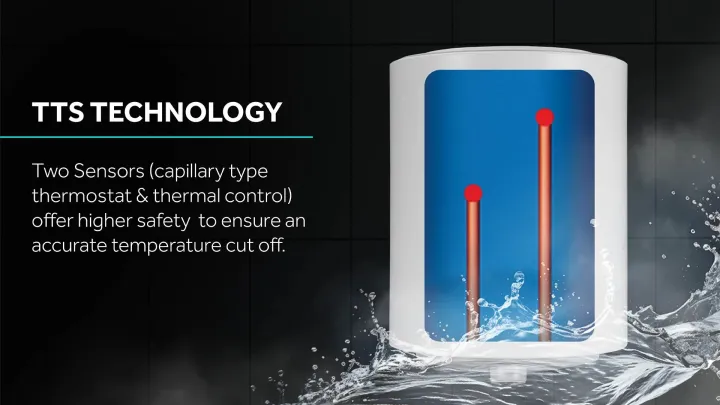 TTS TECHNOLOGY

Two Sensors (capillary type thermostat & thermal control) offer higher safety to ensure an accurate temperature cut off.